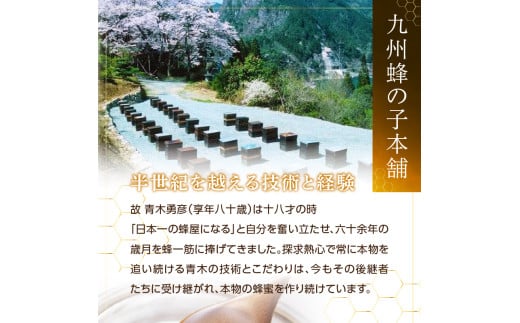 九州蜂の子本舗

半世紀を越える技術と経験

故 青木勇彦(享年八十歳)は十八才の時「日本一の蜂屋になる」と自分を奮い立たせ、六十余年の歳月を蜂一筋に捧げてきました。探求熱心で常に本物を追い続ける青木の技術とこだわりは、今もその後継者たちに受け継がれ、本物の蜂蜜を作り続けています。